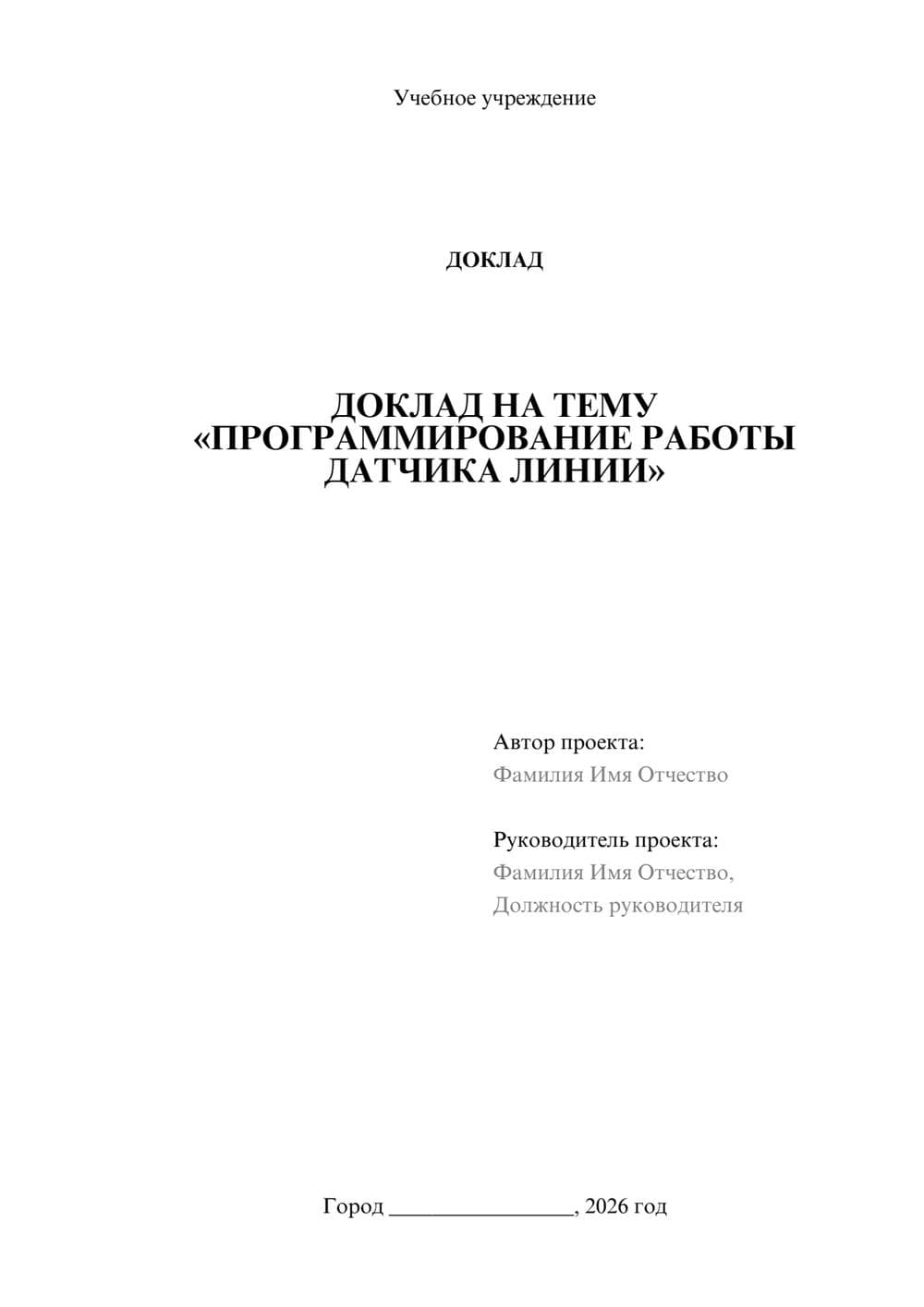 Учебное учреждение

ДОКЛАД

ДОКЛАД НА ТЕМУ «ПРОГРАММИРОВАНИЕ РАБОТЫ ДАТЧИКА ЛИНИИ»

Автор проекта:
Фамилия Имя Отчество

Руководитель проекта:
Фамилия Имя Отчество,
Должность руководителя

Город ________________, 2026 год